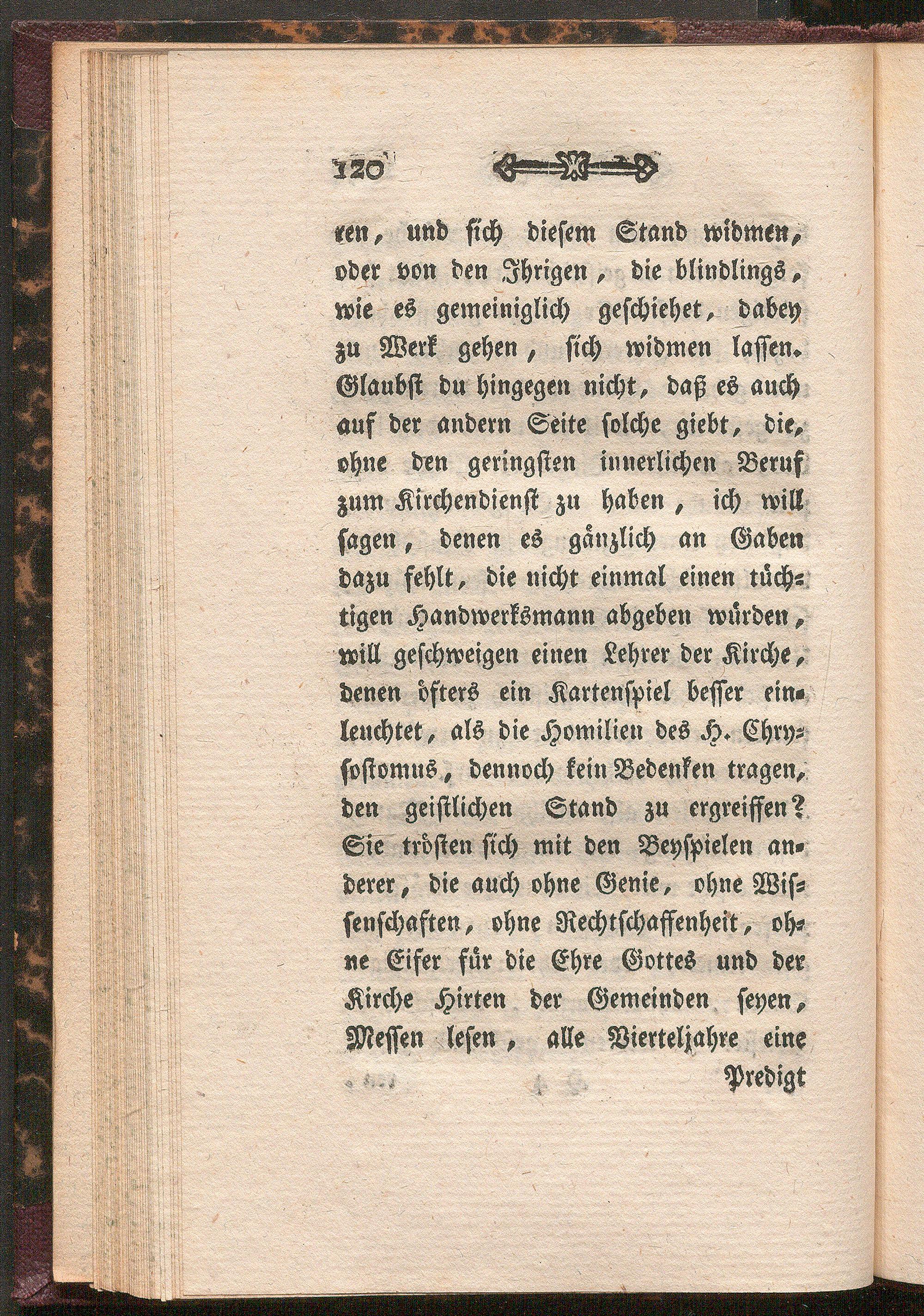 120

ren, und sich diesem Stand widmen, oder von den Ihrigen, die blindlings, wie es gemeiniglich geschiehet, dabey zu Werk gehen, sich widmen lassen. Glaubst du hingegen nicht, daß es auch auf der andern Seite solche giebt, die, ohne den geringsten innerlichen Beruf zum Kirchendienst zu haben, ich will sagen, denen es gänzlich an Gaben dazu fehlt, die nicht einmal einen tüchtigen Handwerksmann abgeben würden, will geschweigen einen Lehrer der Kirche, denen öfters ein Kartenspiel besser einleuchtet, als die Homilien des H. Chrysostomus, dennoch kein Bedenken tragen, den geistlichen Stand zu ergreiffen? Sie trösten sich mit den Beyspielen anderer, die auch ohne Genie, ohne Wissenschaften, ohne Rechtschaffenheit, ohne Eifer für die Ehre Gottes und der Kirche Hirten der Gemeinden seyen, Messen lesen, alle Vierteljahre eine

Predigt